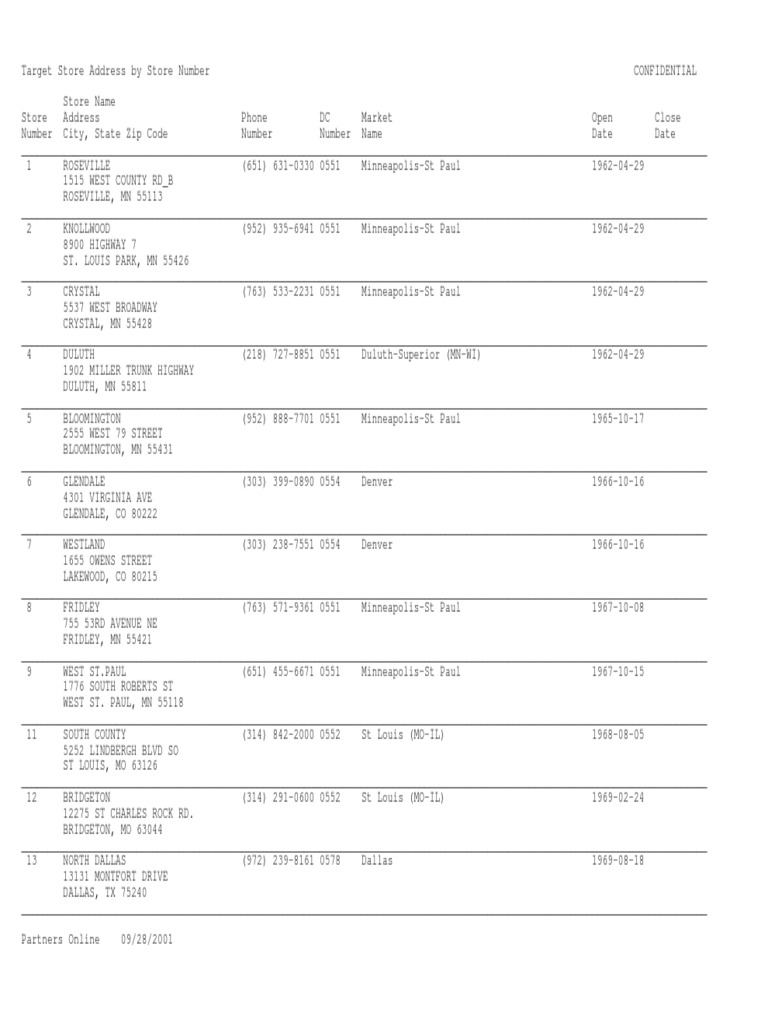 Target Store Address by Store Number CONFIDENTIAL

| Store Number | Store Name Address City, State Zip Code | Phone Number | DC Number | Market Name | Open Date | Close Date |
|---|---|---|---|---|---|---|
| 1 | ROSEVILLE 1515 WEST COUNTY RD_B ROSEVILLE, MN 55113 | (651) 631-0330 | 0551 | Minneapolis-St Paul | 1962-04-29 | |
| 2 | KNOLLWOOD 8900 HIGHWAY 7 ST. LOUIS PARK, MN 55426 | (952) 935-6941 | 0551 | Minneapolis-St Paul | 1962-04-29 | |
| 3 | CRYSTAL 5537 WEST BROADWAY CRYSTAL, MN 55428 | (763) 533-2231 | 0551 | Minneapolis-St Paul | 1962-04-29 | |
| 4 | DULUTH 1902 MILLER TRUNK HIGHWAY DULUTH, MN 55811 | (218) 727-8851 | 0551 | Duluth-Superior (MN-WI) | 1962-04-29 | |
| 5 | BLOOMINGTON 2555 WEST 79 STREET BLOOMINGTON, MN 55431 | (952) 888-7701 | 0551 | Minneapolis-St Paul | 1965-10-17 | |
| 6 | GLENDALE 4301 VIRGINIA AVE GLENDALE, CO 80222 | (303) 399-0890 | 0554 | Denver | 1966-10-16 | |
| 7 | WESTLAND 1655 OWENS STREET LAKEWOOD, CO 80215 | (303) 238-7551 | 0554 | Denver | 1966-10-16 | |
| 8 | FRIDLEY 755 53RD AVENUE NE FRIDLEY, MN 55421 | (763) 571-9361 | 0551 | Minneapolis-St Paul | 1967-10-08 | |
| 9 | WEST ST.PAUL 1776 SOUTH ROBERTS ST WEST ST. PAUL, MN 55118 | (651) 455-6671 | 0551 | Minneapolis-St Paul | 1967-10-15 | |
| 11 | SOUTH COUNTY 5252 LINDBERGH BLVD SO ST LOUIS, MO 63126 | (314) 842-2000 | 0552 | St Louis (MO-IL) | 1968-08-05 | |
| 12 | BRIDGETON 12275 ST CHARLES ROCK RD. BRIDGETON, MO 63044 | (314) 291-0600 | 0552 | St Louis (MO-IL) | 1969-02-24 | |
| 13 | NORTH DALLAS 13131 MONTFORT DRIVE DALLAS, TX 75240 | (972) 239-8161 | 0578 | Dallas | 1969-08-18 | |

Partners Online 09/28/2001